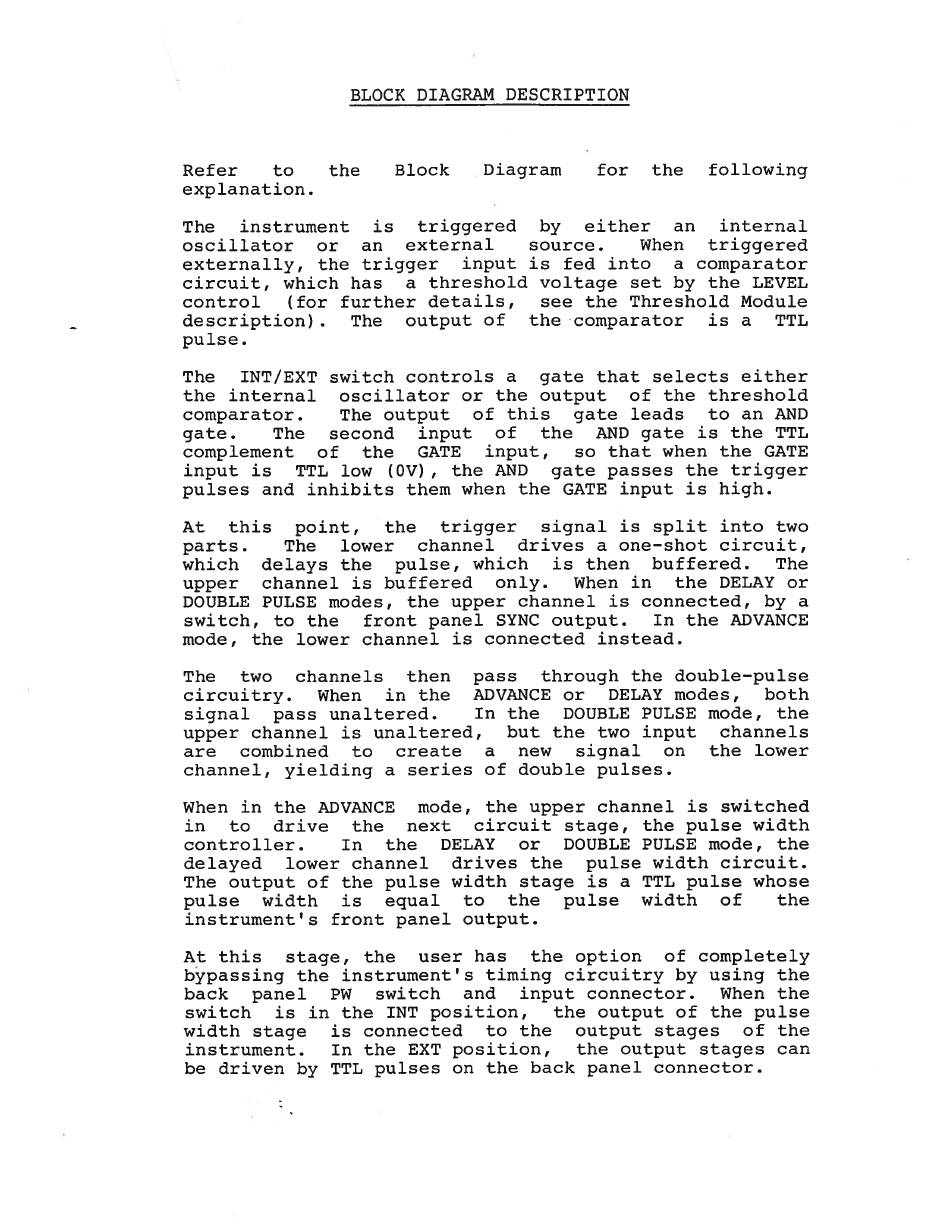 BLOCK DIAGRAM DESCRIPTION

Refer to the Block Diagram for the following explanation.

The instrument is triggered by either an internal oscillator or an external source. When triggered externally, the trigger input is fed into a comparator circuit, which has a threshold voltage set by the LEVEL control (for further details, see the Threshold Module description). The output of the comparator is a TTL pulse.

The INT/EXT switch controls a gate that selects either the internal oscillator or the output of the threshold comparator. The output of this gate leads to an AND gate. The second input of the AND gate is the TTL complement of the GATE input, so that when the GATE input is TTL low (0V), the AND gate passes the trigger pulses and inhibits them when the GATE input is high.

At this point, the trigger signal is split into two parts. The lower channel drives a one-shot circuit, which delays the pulse, which is then buffered. The upper channel is buffered only. When in the DELAY or DOUBLE PULSE modes, the upper channel is connected, by a switch, to the front panel SYNC output. In the ADVANCE mode, the lower channel is connected instead.

The two channels then pass through the double-pulse circuitry. When in the ADVANCE or DELAY modes, both signal pass unaltered. In the DOUBLE PULSE mode, the upper channel is unaltered, but the two input channels are combined to create a new signal on the lower channel, yielding a series of double pulses.

When in the ADVANCE mode, the upper channel is switched in to drive the next circuit stage, the pulse width controller. In the DELAY or DOUBLE PULSE mode, the delayed lower channel drives the pulse width circuit. The output of the pulse width stage is a TTL pulse whose pulse width is equal to the pulse width of the instrument's front panel output.

At this stage, the user has the option of completely bypassing the instrument's timing circuitry by using the back panel PW switch and input connector. When the switch is in the INT position, the output of the pulse width stage is connected to the output stages of the instrument. In the EXT position, the output stages can be driven by TTL pulses on the back panel connector.